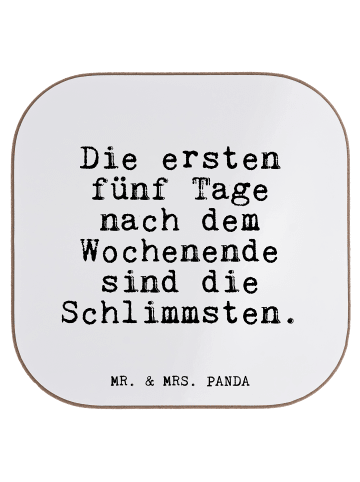 Die ersten fünf Tage nach dem Wochenende sind die Schlimmsten.

MR. & MRS. PANDA